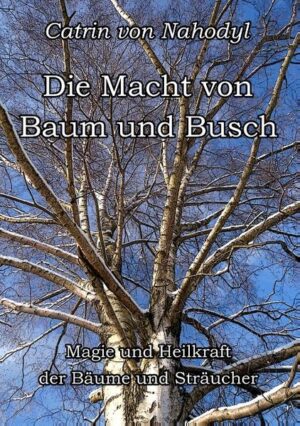 Catrin von Nahodyl

Die Macht von Baum und Busch

Magie und Heilkraft der Bäume und Sträucher